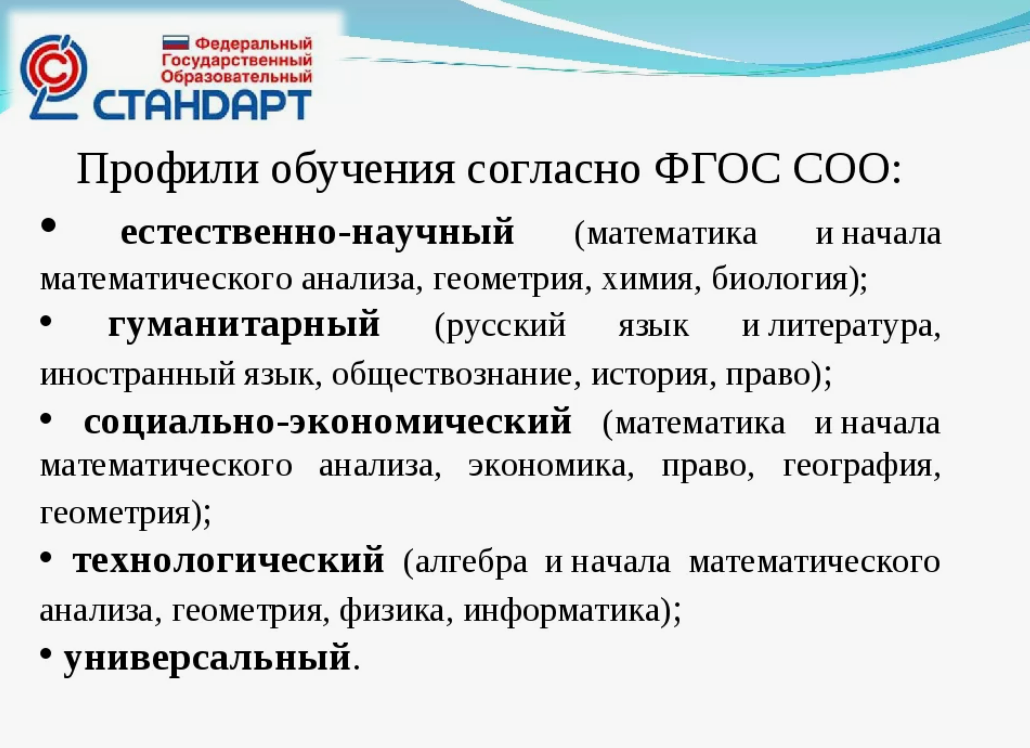 Федеральный Государственный Образовательный
СТАНДАРТ

Профили обучения согласно ФГОС СОО:

• естественно-научный (математика и начала математического анализа, геометрия, химия, биология);

• гуманитарный (русский язык и литература, иностранный язык, обществознание, история, право);

• социально-экономический (математика и начала математического анализа, экономика, право, география, геометрия);

• технологический (алгебра и начала математического анализа, геометрия, физика, информатика);

• универсальный.